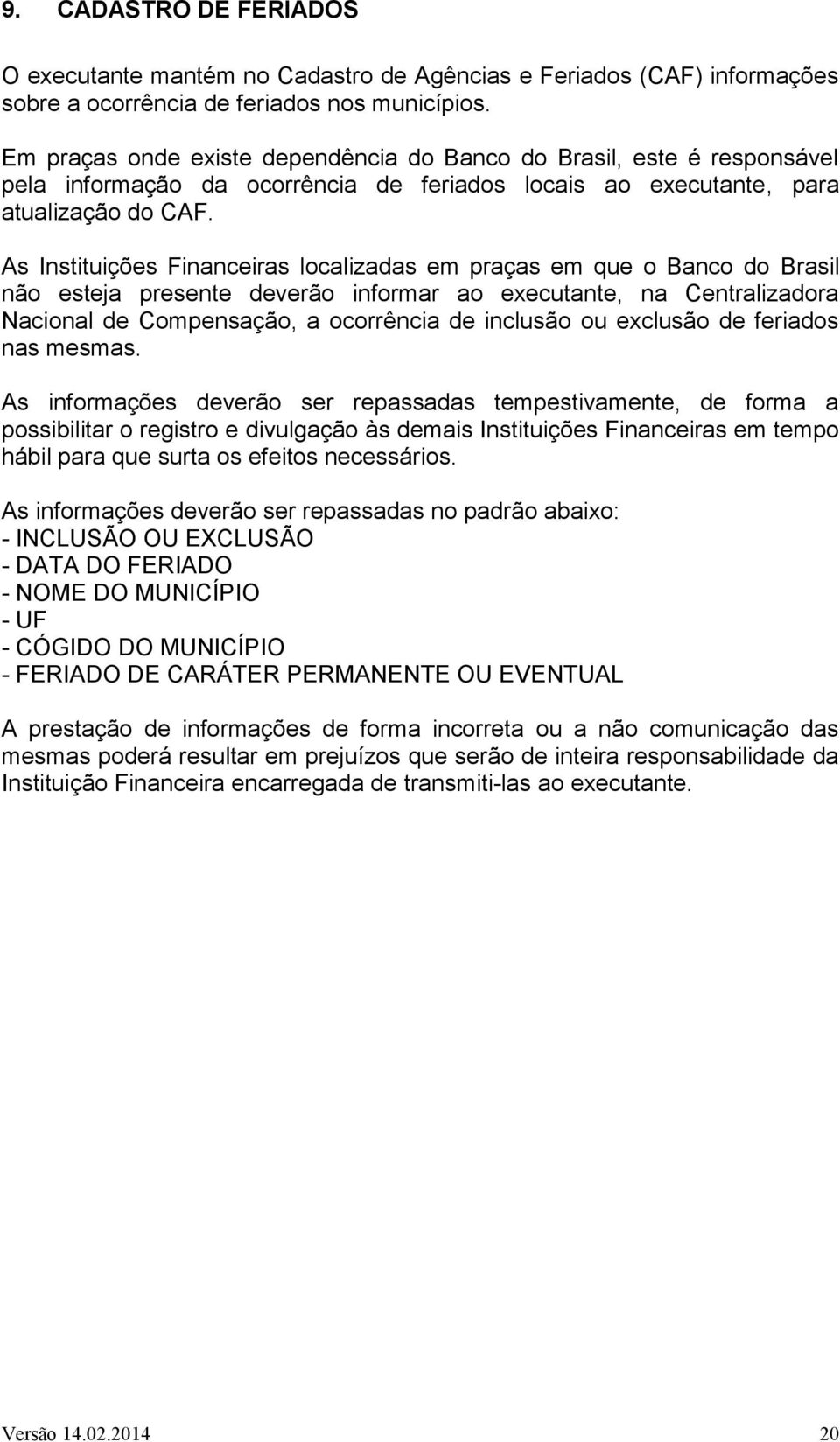 9. CADASTRO DE FERIADOS

O executante mantém no Cadastro de Agências e Feriados (CAF) informações sobre a ocorrência de feriados nos municípios.

Em praças onde existe dependência do Banco do Brasil, este é responsável pela informação da ocorrência de feriados locais ao executante, para atualização do CAF.

As Instituições Financeiras localizadas em praças em que o Banco do Brasil não esteja presente deverão informar ao executante, na Centralizadora Nacional de Compensação, a ocorrência de inclusão ou exclusão de feriados nas mesmas.

As informações deverão ser repassadas tempestivamente, de forma a possibilitar o registro e divulgação às demais Instituições Financeiras em tempo hábil para que surta os efeitos necessários.

As informações deverão ser repassadas no padrão abaixo:
- INCLUSÃO OU EXCLUSÃO
- DATA DO FERIADO
- NOME DO MUNICÍPIO
- UF
- CÓGIDO DO MUNICÍPIO
- FERIADO DE CARÁTER PERMANENTE OU EVENTUAL

A prestação de informações de forma incorreta ou a não comunicação das mesmas poderá resultar em prejuízos que serão de inteira responsabilidade da Instituição Financeira encarregada de transmiti-las ao executante.

Versão 14.02.2014 20